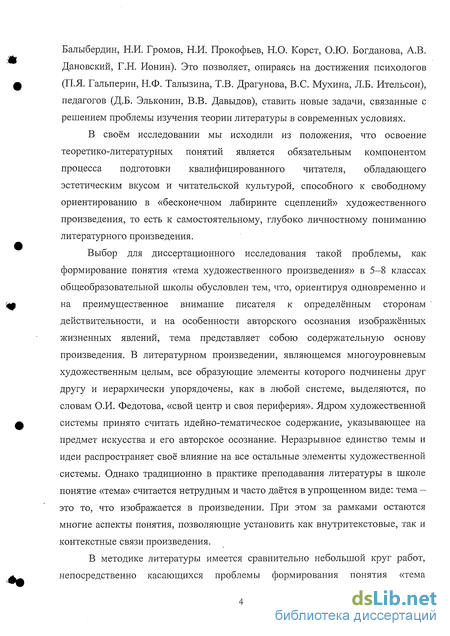 Балыбердин, Н.И. Громов, Н.И. Прокофьев, Н.О. Корст, О.Ю. Богданова, А.В. Дановский, Г.Н. Ионин). Это позволяет, опираясь на достижения психологов (П.Я. Гальперин, Н.Ф. Талызина, Т.В. Драгунова, В.С. Мухина, Л.Б. Ительсон), педагогов (Д.Б. Эльконин, В.В. Давыдов), ставить новые задачи, связанные с решением проблемы изучения теории литературы в современных условиях.

В своём исследовании мы исходили из положения, что освоение теоретико-литературных понятий является обязательным компонентом процесса подготовки квалифицированного читателя, обладающего эстетическим вкусом и читательской культурой, способного к свободному ориентированию в «бесконечном лабиринте сцеплений» художественного произведения, то есть к самостоятельному, глубоко личностному пониманию литературного произведения.

Выбор для диссертационного исследования такой проблемы, как формирование понятия «тема художественного произведения» в 5–8 классах общеобразовательной школы обусловлен тем, что, ориентируя одновременно и на преимущественное внимание писателя к определённым сторонам действительности, и на особенности авторского осознания изображённых жизненных явлений, тема представляет собою содержательную основу произведения. В литературном произведении, являющемся многоуровневым художественным целым, все образующие элементы которого подчинены друг другу и иерархически упорядочены, как в любой системе, выделяются, по словам О.И. Федотова, «свой центр и своя периферия». Ядром художественной системы принято считать идейно-тематическое содержание, указывающее на предмет искусства и его авторское осознание. Неразрывное единство темы и идеи распространяет своё влияние на все остальные элементы художественной системы. Однако традиционно в практике преподавания литературы в школе понятие «тема» считается нетрудным и часто даётся в упрощенном виде: тема – это то, что изображается в произведении. При этом за рамками остаются многие аспекты понятия, позволяющие установить как внутритекстовые, так и контекстные связи произведения.

В методике литературы имеется сравнительно небольшой круг работ, непосредственно касающихся проблемы формирования понятия «тема

4

dsLib.net
библиотека диссертаций